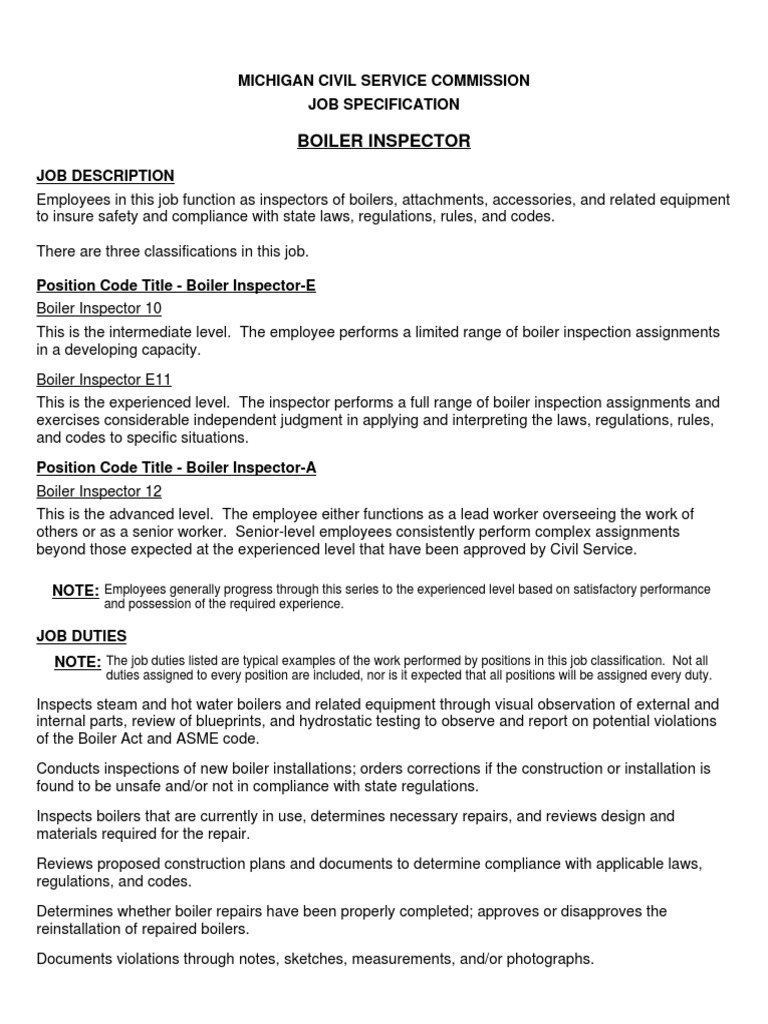 MICHIGAN CIVIL SERVICE COMMISSION
JOB SPECIFICATION

BOILER INSPECTOR

JOB DESCRIPTION
Employees in this job function as inspectors of boilers, attachments, accessories, and related equipment to insure safety and compliance with state laws, regulations, rules, and codes.

There are three classifications in this job.

Position Code Title - Boiler Inspector-E

Boiler Inspector 10
This is the intermediate level. The employee performs a limited range of boiler inspection assignments in a developing capacity.

Boiler Inspector E11
This is the experienced level. The inspector performs a full range of boiler inspection assignments and exercises considerable independent judgment in applying and interpreting the laws, regulations, rules, and codes to specific situations.

Position Code Title - Boiler Inspector-A

Boiler Inspector 12
This is the advanced level. The employee either functions as a lead worker overseeing the work of others or as a senior worker. Senior-level employees consistently perform complex assignments beyond those expected at the experienced level that have been approved by Civil Service.

NOTE: Employees generally progress through this series to the experienced level based on satisfactory performance and possession of the required experience.

JOB DUTIES

NOTE: The job duties listed are typical examples of the work performed by positions in this job classification. Not all duties assigned to every position are included, nor is it expected that all positions will be assigned every duty.

Inspects steam and hot water boilers and related equipment through visual observation of external and internal parts, review of blueprints, and hydrostatic testing to observe and report on potential violations of the Boiler Act and ASME code.

Conducts inspections of new boiler installations; orders corrections if the construction or installation is found to be unsafe and/or not in compliance with state regulations.

Inspects boilers that are currently in use, determines necessary repairs, and reviews design and materials required for the repair.

Reviews proposed construction plans and documents to determine compliance with applicable laws, regulations, and codes.

Determines whether boiler repairs have been properly completed; approves or disapproves the reinstallation of repaired boilers.

Documents violations through notes, sketches, measurements, and/or photographs.